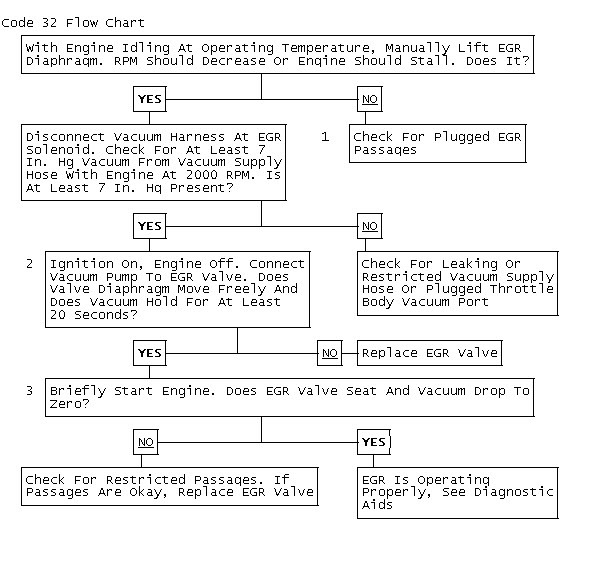 Code 32 Flow Chart

With Engine Idling At Operating Temperature, Manually Lift EGR Diaphragm. RPM Should Decrease Or Engine Should Stall. Does It?

YES

NO

Disconnect Vacuum Harness At EGR Solenoid. Check For At Least 7 In. Hg Vacuum From Vacuum Supply Hose With Engine At 2000 RPM. Is At Least 7 In. Hg Present?

1

Check For Plugged EGR Passages

YES

NO

2

Ignition On, Engine Off. Connect Vacuum Pump To EGR Valve. Does Valve Diaphragm Move Freely And Does Vacuum Hold For At Least 20 Seconds?

Check For Leaking Or Restricted Vacuum Supply Hose Or Plugged Throttle Body Vacuum Port

YES

NO

Replace EGR Valve

3

Briefly Start Engine. Does EGR Valve Seat And Vacuum Drop To Zero?

NO

YES

Check For Restricted Passages. If Passages Are Okay, Replace EGR Valve

EGR Is Operating Properly, See Diagnostic Aids